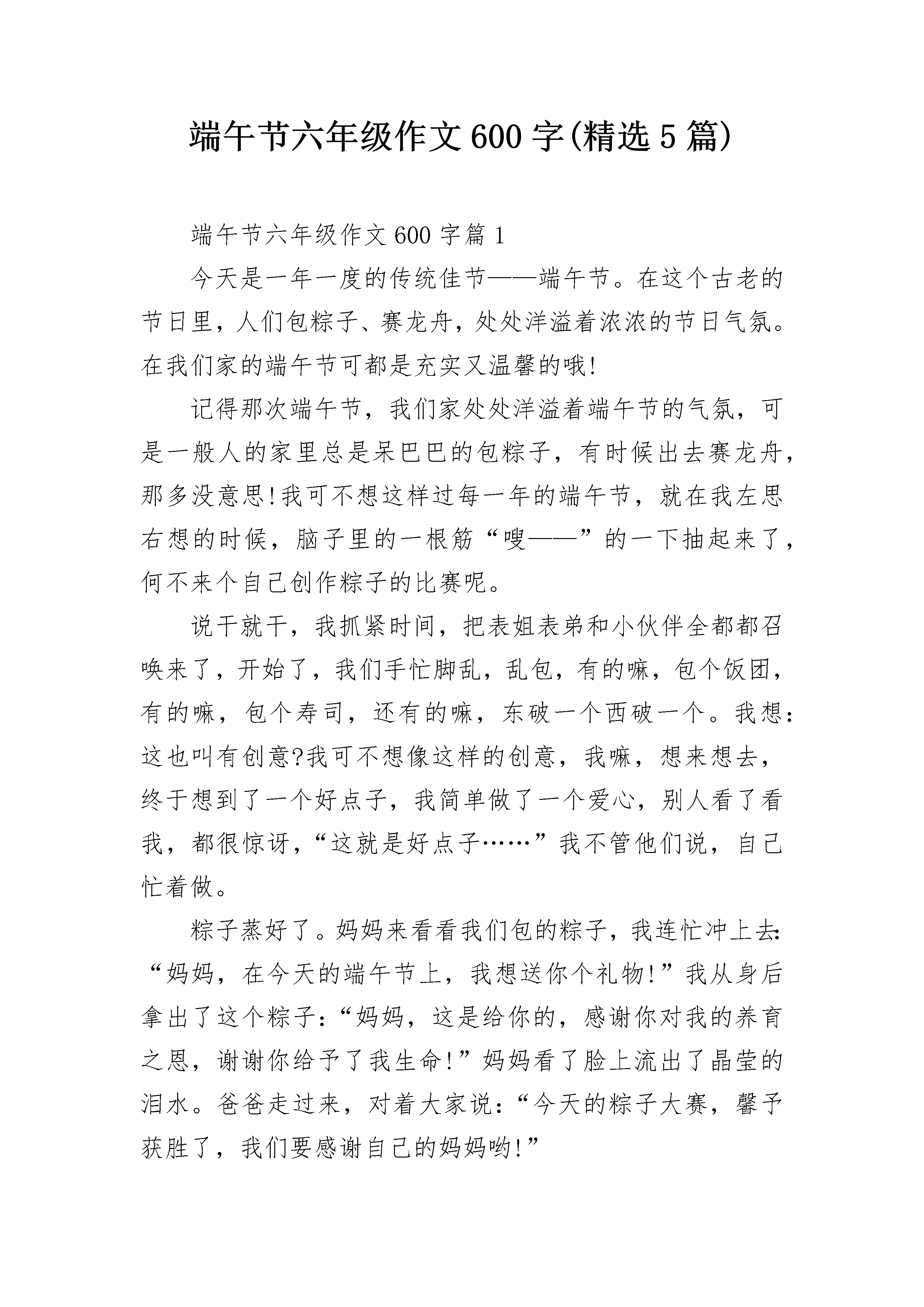 端午节六年级作文600字(精选5篇)

端午节六年级作文600字篇1

今天是一年一度的传统佳节——端午节。在这个古老的节日里，人们包粽子、赛龙舟，处处洋溢着浓浓的节日气氛。在我们家的端午节可都是充实又温馨的哦!

记得那次端午节，我们家处处洋溢着端午节的气氛，可是一般人的家里总是呆巴巴的包粽子，有时候出去赛龙舟，那多没意思!我可不想这样过每一年的端午节，就在我左思右想的时候，脑子里的一根筋“嗖——”的一下抽起来了，何不来个自己创作粽子的比赛呢。

说干就干，我抓紧时间，把表姐表弟和小伙伴全都都召唤来了，开始了，我们手忙脚乱，乱包，有的嘛，包个饭团，有的嘛，包个寿司，还有的嘛，东破一个西破一个。我想:这也叫有创意?我可不想像这样的创意，我嘛，想来想去，终于想到了一个好点子，我简单做了一个爱心，别人看了看我，都很惊讶，“这就是好点子……”我不管他们说，自己忙着做。

粽子蒸好了。妈妈来看看我们包的粽子，我连忙冲上去:“妈妈，在今天的端午节上，我想送你个礼物!”我从身后拿出了这个粽子:“妈妈，这是给你的，感谢你对我的养育之恩，谢谢你给予了我生命!”妈妈看了脸上流出了晶莹的泪水。爸爸走过来，对着大家说:“今天的粽子大赛，馨予获胜了，我们要感谢自己的妈妈哟!”